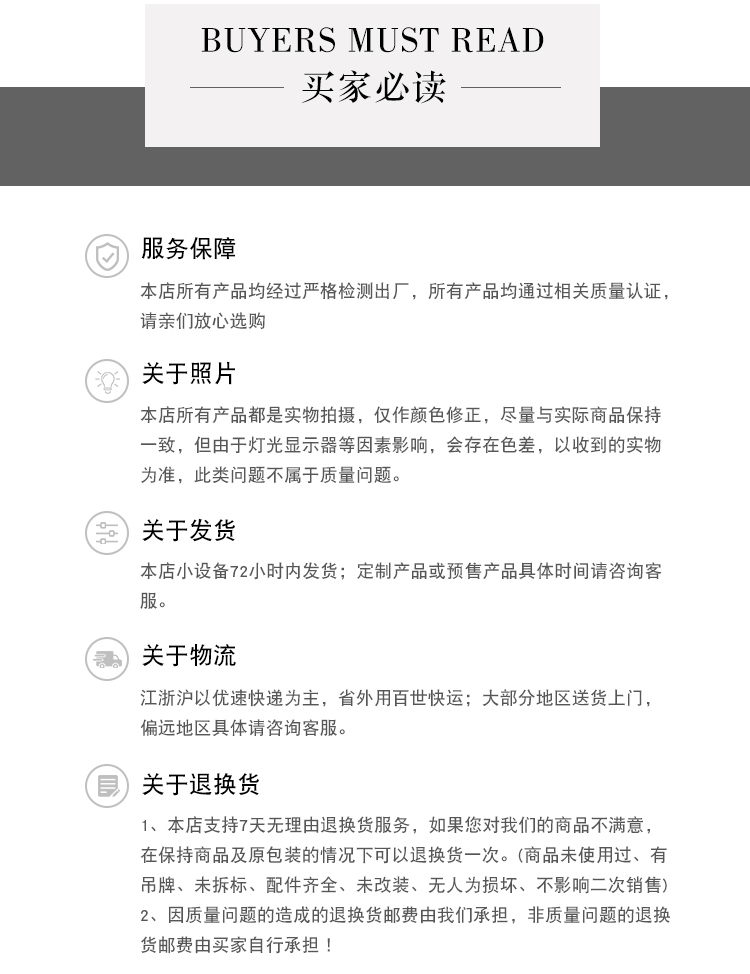 BUYERS MUST READ

买家必读

服务保障

本店所有产品均经过严格检测出厂，所有产品均通过相关质量认证，请亲们放心选购

关于照片

本店所有产品都是实物拍摄，仅作颜色修正，尽量与实际商品保持一致，但由于灯光显示器等因素影响，会存在色差，以收到的实物为准，此类问题不属于质量问题。

关于发货

本店小设备72小时内发货；定制产品或预售产品具体时间请咨询客服。

关于物流

江浙沪以优速快递为主，省外用百世快运；大部分地区送货上门，偏远地区具体请咨询客服。

关于退换货

1、本店支持7天无理由退换货服务，如果您对我们的商品不满意，在保持商品及原包装的情况下可以退换货一次。(商品未使用过、有吊牌、未拆标、配件齐全、未改装、无人为损坏、不影响二次销售)
2、因质量问题的造成的退换货邮费由我们承担，非质量问题的退换货邮费由买家自行承担！